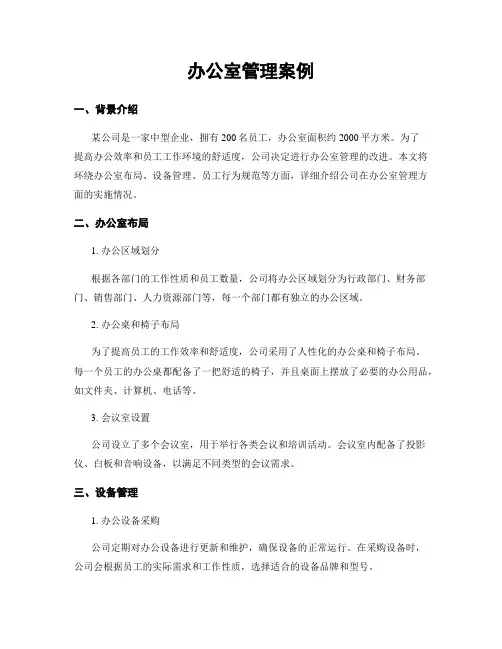 办公室管理案例

一、背景介绍

某公司是一家中型企业，拥有 200 名员工，办公室面积约 2000 平方米。为了提高办公效率和员工工作环境的舒适度，公司决定进行办公室管理的改进。本文将环绕办公室布局、设备管理、员工行为规范等方面，详细介绍公司在办公室管理方面的实施情况。

二、办公室布局

1. 办公区域划分

根据各部门的工作性质和员工数量，公司将办公区域划分为行政部门、财务部门、销售部门、人力资源部门等，每一个部门都有独立的办公区域。

2. 办公桌和椅子布局

为了提高员工的工作效率和舒适度，公司采用了人性化的办公桌和椅子布局。每一个员工的办公桌都配备了一把舒适的椅子，并且桌面上摆放了必要的办公用品，如文件夹、计算机、电话等。

3. 会议室设置

公司设立了多个会议室，用于举行各类会议和培训活动。会议室内配备了投影仪、白板和音响设备，以满足不同类型的会议需求。

三、设备管理

1. 办公设备采购

公司定期对办公设备进行更新和维护，确保设备的正常运行。在采购设备时，公司会根据员工的实际需求和工作性质，选择适合的设备品牌和型号。